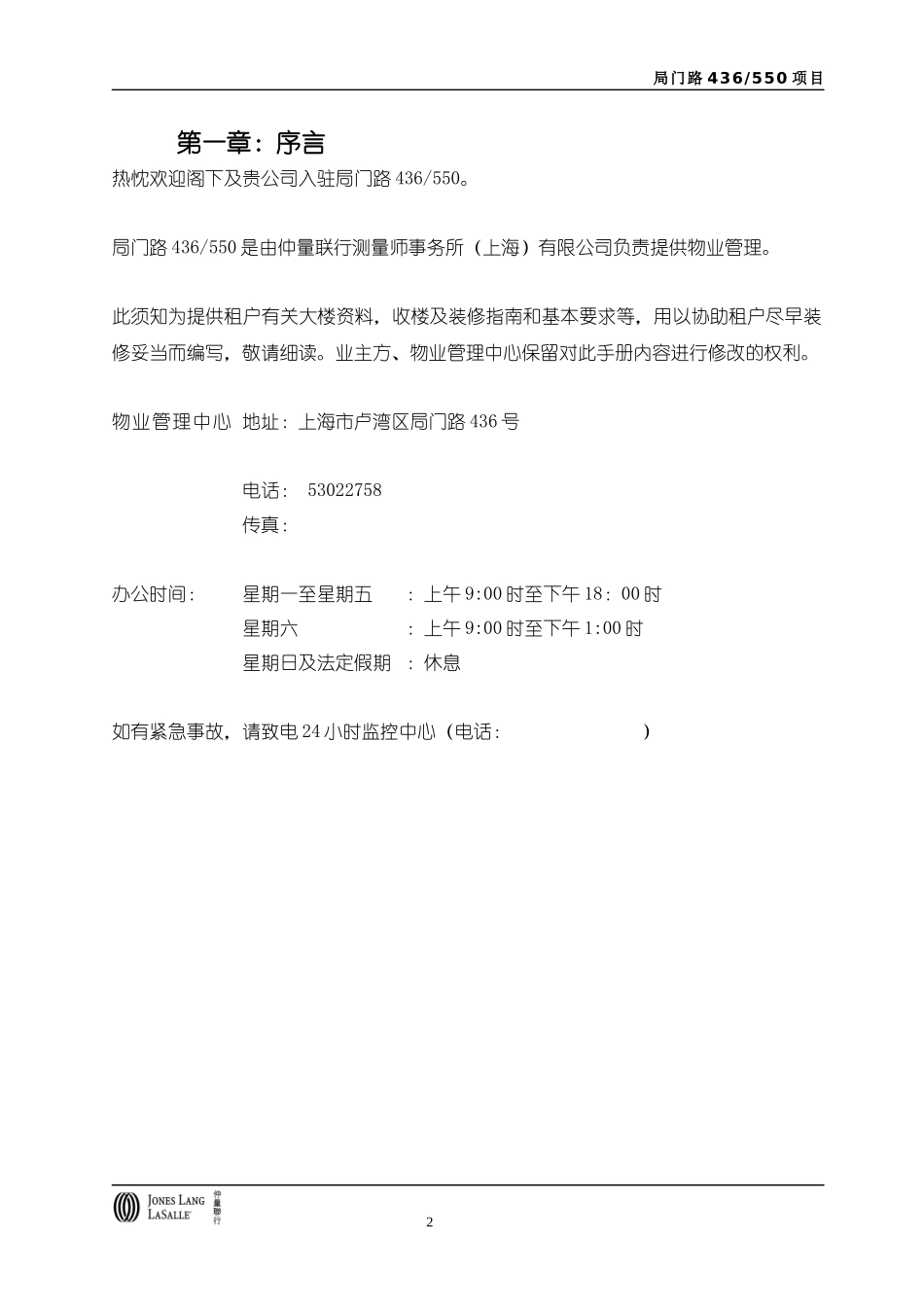 局门路 436/550 项目

第一章：序言

热忱欢迎阁下及贵公司入驻局门路 436/550。

局门路 436/550 是由仲量联行测量师事务所（上海）有限公司负责提供物业管理。

此须知为提供租户有关大楼资料，收楼及装修指南和基本要求等，用以协助租户尽早装修妥当而编写，敬请细读。业主方、物业管理中心保留对此手册内容进行修改的权利。

物业管理中心 地址：上海市卢湾区局门路 436 号

电话： 53022758
传真：

办公时间： 星期一至星期五 ：上午 9:00 时至下午 18：00 时
星期六 ：上午 9:00 时至下午 1:00 时
星期日及法定假期 ：休息

如有紧急事故，请致电 24 小时监控中心（电话： ）

JONES LANG LASALLE 仲量聯行

2